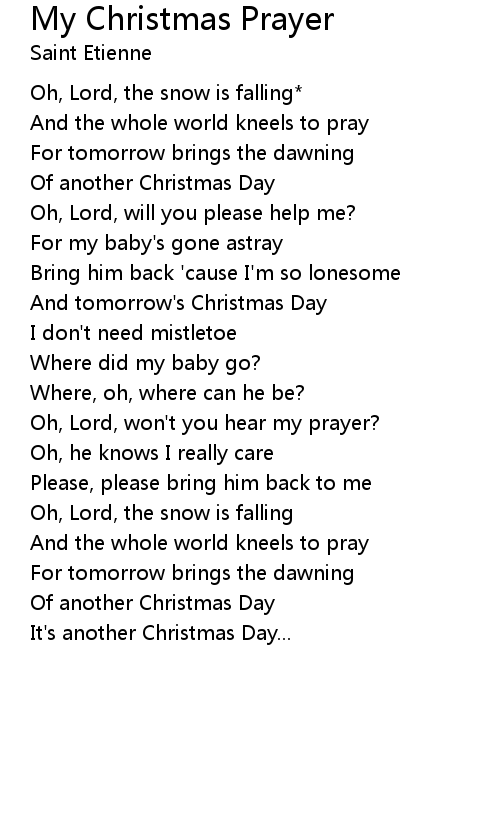 My Christmas Prayer
Saint Etienne

Oh, Lord, the snow is falling*
And the whole world kneels to pray
For tomorrow brings the dawning
Of another Christmas Day
Oh, Lord, will you please help me?
For my baby's gone astray
Bring him back 'cause I'm so lonesome
And tomorrow's Christmas Day
I don't need mistletoe
Where did my baby go?
Where, oh, where can he be?
Oh, Lord, won't you hear my prayer?
Oh, he knows I really care
Please, please bring him back to me
Oh, Lord, the snow is falling
And the whole world kneels to pray
For tomorrow brings the dawning
Of another Christmas Day
It's another Christmas Day...